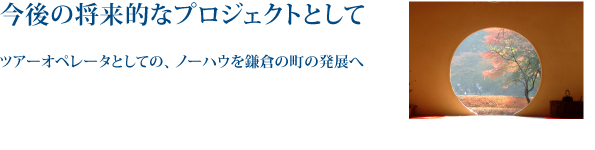 今後の将来的なプロジェクトとして

ツアーオペレータとしての、ノーハウを鎌倉の町の発展へ